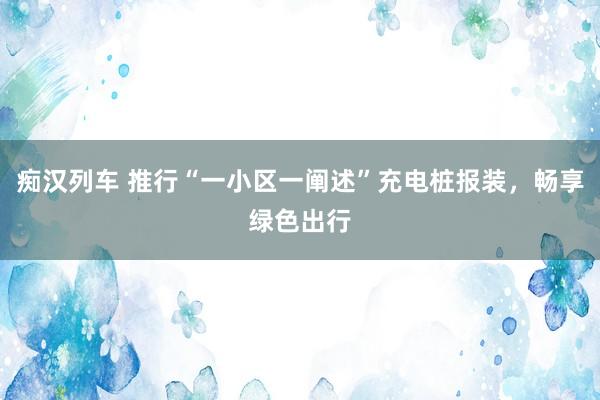 痴汉列车 推行“一小区一阐述”充电桩报装，畅享绿色出行